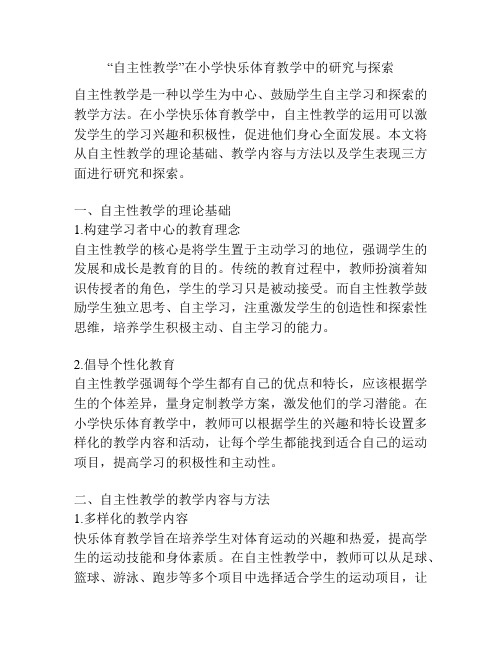 “自主性教学”在小学快乐体育教学中的研究与探索

自主性教学是一种以学生为中心、鼓励学生自主学习和探索的教学方法。在小学快乐体育教学中，自主性教学的运用可以激发学生的学习兴趣和积极性，促进他们身心全面发展。本文将从自主性教学的理论基础、教学内容与方法以及学生表现三方面进行研究和探索。

一、自主性教学的理论基础
1.构建学习者中心的教育理念
自主性教学的核心是将学生置于主动学习的地位，强调学生的发展和成长是教育的目的。传统的教育过程中，教师扮演着知识传授者的角色，学生的学习只是被动接受。而自主性教学鼓励学生独立思考、自主学习，注重激发学生的创造性和探索性思维，培养学生积极主动、自主学习的能力。

2.倡导个性化教育
自主性教学强调每个学生都有自己的优点和特长，应该根据学生的个体差异，量身定制教学方案，激发他们的学习潜能。在小学快乐体育教学中，教师可以根据学生的兴趣和特长设置多样化的教学内容和活动，让每个学生都能找到适合自己的运动项目，提高学习的积极性和主动性。

二、自主性教学的教学内容与方法
1.多样化的教学内容
快乐体育教学旨在培养学生对体育运动的兴趣和热爱，提高学生的运动技能和身体素质。在自主性教学中，教师可以从足球、篮球、游泳、跑步等多个项目中选择适合学生的运动项目，让